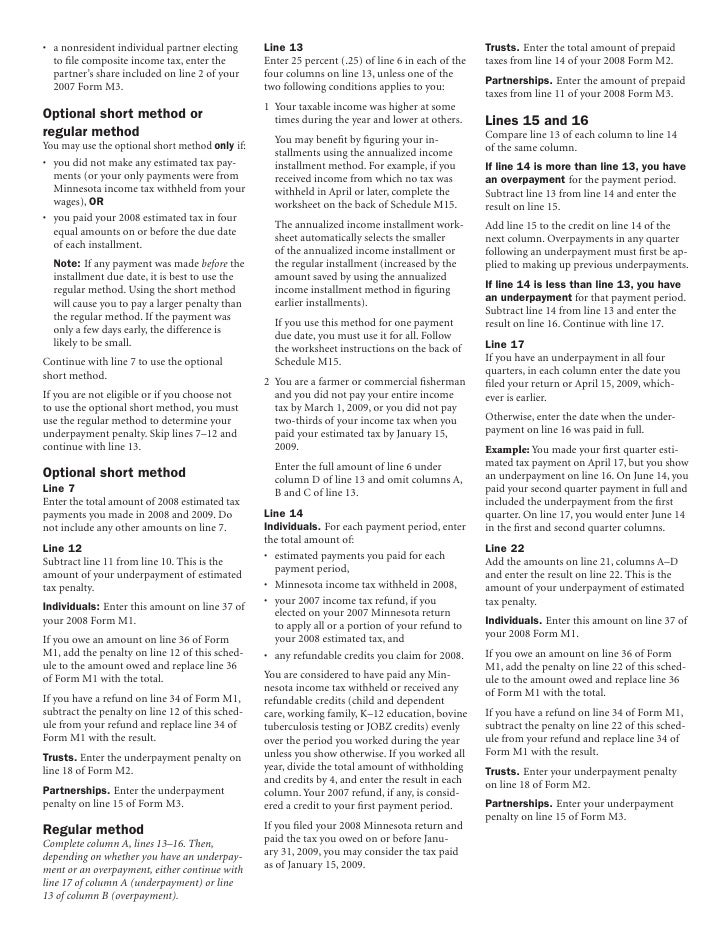 • a nonresident individual partner electing to file composite income tax, enter the partner's share included on line 2 of your 2007 Form M3.

Optional short method or regular method
You may use the optional short method only if:

• you did not make any estimated tax payments (or your only payments were from Minnesota income tax withheld from your wages), OR
• you paid your 2008 estimated tax in four equal amounts on or before the due date of each installment.

Note: If any payment was made before the installment due date, it is best to use the regular method. Using the short method will cause you to pay a larger penalty than the regular method. If the payment was only a few days early, the difference is likely to be small.

Continue with line 7 to use the optional short method.

If you are not eligible or if you choose not to use the optional short method, you must use the regular method to determine your underpayment penalty. Skip lines 7–12 and continue with line 13.

Optional short method
Line 7
Enter the total amount of 2008 estimated tax payments you made in 2008 and 2009. Do not include any other amounts on line 7.

Line 12
Subtract line 11 from line 10. This is the amount of your underpayment of estimated tax penalty.

Individuals: Enter this amount on line 37 of your 2008 Form M1.

If you owe an amount on line 36 of Form M1, add the penalty on line 12 of this schedule to the amount owed and replace line 36 of Form M1 with the total.

If you have a refund on line 34 of Form M1, subtract the penalty on line 12 of this schedule from your refund and replace line 34 of Form M1 with the result.

Trusts. Enter the underpayment penalty on line 18 of Form M2.

Partnerships. Enter the underpayment penalty on line 15 of Form M3.

Regular method
Complete column A, lines 13–16. Then, depending on whether you have an underpayment or an overpayment, either continue with line 17 of column A (underpayment) or line 13 of column B (overpayment).

Line 13
Enter 25 percent (.25) of line 6 in each of the four columns on line 13, unless one of the two following conditions applies to you:

1 Your taxable income was higher at some times during the year and lower at others.

You may benefit by figuring your installments using the annualized income installment method. For example, if you received income from which no tax was withheld in April or later, complete the worksheet on the back of Schedule M15.

The annualized income installment worksheet automatically selects the smaller of the annualized income installment or the regular installment (increased by the amount saved by using the annualized income installment method in figuring earlier installments).

If you use this method for one payment due date, you must use it for all. Follow the worksheet instructions on the back of Schedule M15.

2 You are a farmer or commercial fisherman and you did not pay your entire income tax by March 1, 2009, or you did not pay two-thirds of your income tax when you paid your estimated tax by January 15, 2009.

Enter the full amount of line 6 under column D of line 13 and omit columns A, B and C of line 13.

Line 14
Individuals. For each payment period, enter the total amount of:
• estimated payments you paid for each payment period,
• Minnesota income tax withheld in 2008,
• your 2007 income tax refund, if you elected on your 2007 Minnesota return to apply all or a portion of your refund to your 2008 estimated tax, and
• any refundable credits you claim for 2008.

You are considered to have paid any Minnesota income tax withheld or received any refundable credits (child and dependent care, working family, K–12 education, bovine tuberculosis testing or JOBZ credits) evenly over the period you worked during the year unless you show otherwise. If you worked all year, divide the total amount of withholding and credits by 4, and enter the result in each column. Your 2007 refund, if any, is considered a credit to your first payment period.

If you filed your 2008 Minnesota return and paid the tax you owed on or before January 31, 2009, you may consider the tax paid as of January 15, 2009.

Trusts. Enter the total amount of prepaid taxes from line 14 of your 2008 Form M2.

Partnerships. Enter the amount of prepaid taxes from line 11 of your 2008 Form M3.

Lines 15 and 16
Compare line 13 of each column to line 14 of the same column.

If line 14 is more than line 13, you have an overpayment for the payment period. Subtract line 13 from line 14 and enter the result on line 15.

Add line 15 to the credit on line 14 of the next column. Overpayments in any quarter following an underpayment must first be applied to making up previous underpayments.

If line 14 is less than line 13, you have an underpayment for that payment period. Subtract line 14 from line 13 and enter the result on line 16. Continue with line 17.

Line 17
If you have an underpayment in all four quarters, in each column enter the date you filed your return or April 15, 2009, whichever is earlier.

Otherwise, enter the date when the underpayment on line 16 was paid in full.

Example: You made your first quarter estimated tax payment on April 17, but you show an underpayment on line 16. On June 14, you paid your second quarter payment in full and included the underpayment from the first quarter. On line 17, you would enter June 14 in the first and second quarter columns.

Line 22
Add the amounts on line 21, columns A–D and enter the result on line 22. This is the amount of your underpayment of estimated tax penalty.

Individuals. Enter this amount on line 37 of your 2008 Form M1.

If you owe an amount on line 36 of Form M1, add the penalty on line 22 of this schedule to the amount owed and replace line 36 of Form M1 with the total.

If you have a refund on line 34 of Form M1, subtract the penalty on line 22 of this schedule from your refund and replace line 34 of Form M1 with the result.

Trusts. Enter your underpayment penalty on line 18 of Form M2.

Partnerships. Enter your underpayment penalty on line 15 of Form M3.